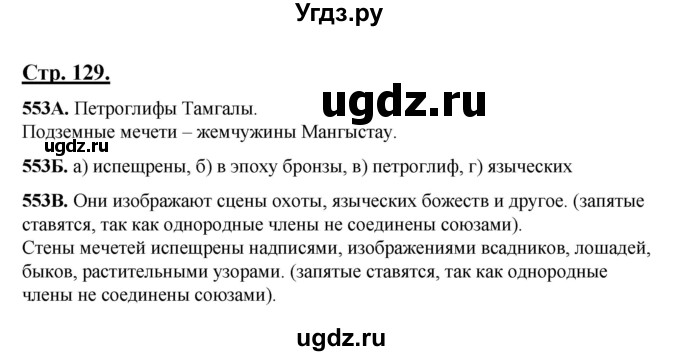 Угдз.ру

Стр. 129.

ugdz.ru

553А. Петроглифы Тамгалы.
Подземные мечети – жемчужины Мангыстау.

ugdz.ru

553Б. а) испещрены, б) в эпоху бронзы, в) петроглиф, г) языческих

553В. Они изображают сцены охоты, языческих божеств и другое. (запятые ставятся, так как однородные члены не соединены союзами).
Стены мечетей испещрены надписями, изображениями всадников, лошадей, быков, растительными узорами. (запятые ставятся, так как однородные члены не соединены союзами).

ugdz.ru